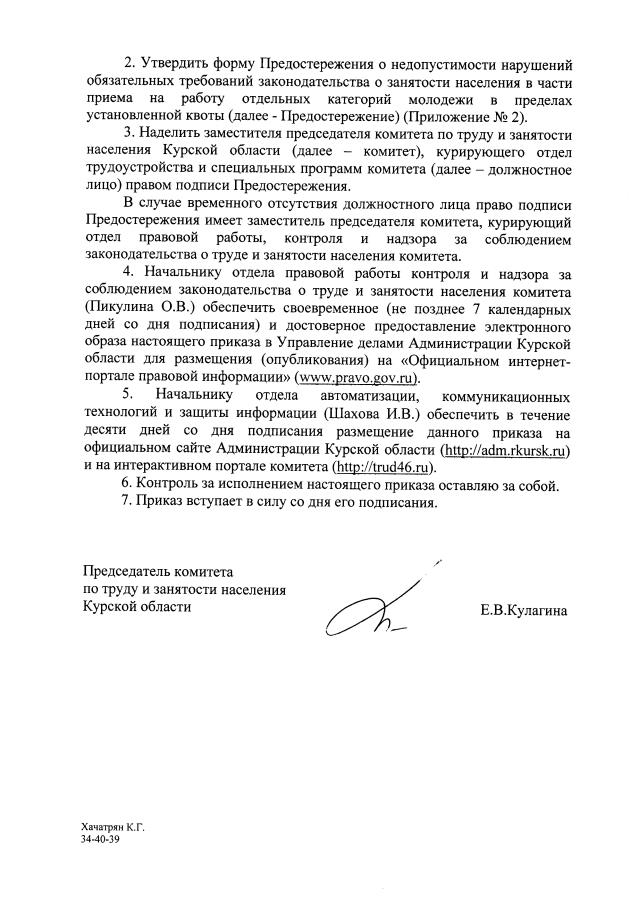 2. Утвердить форму Предостережения о недопустимости нарушений обязательных требований законодательства о занятости населения в части приема на работу отдельных категорий молодежи в пределах установленной квоты (далее - Предостережение) (Приложение № 2).

3. Наделить заместителя председателя комитета по труду и занятости населения Курской области (далее – комитет), курирующего отдел трудоустройства и специальных программ комитета (далее – должностное лицо) правом подписи Предостережения.

В случае временного отсутствия должностного лица право подписи Предостережения имеет заместитель председателя комитета, курирующий отдел правовой работы, контроля и надзора за соблюдением законодательства о труде и занятости населения комитета.

4. Начальнику отдела правовой работы контроля и надзора за соблюдением законодательства о труде и занятости населения комитета (Пикулина О.В.) обеспечить своевременное (не позднее 7 календарных дней со дня подписания) и достоверное предоставление электронного образа настоящего приказа в Управление делами Администрации Курской области для размещения (опубликования) на «Официальном интернет-портале правовой информации» (www.pravo.gov.ru).

5. Начальнику отдела автоматизации, коммуникационных технологий и защиты информации (Шахова И.В.) обеспечить в течение десяти дней со дня подписания размещение данного приказа на официальном сайте Администрации Курской области (http://adm.rkursk.ru) и на интерактивном портале комитета (http://trud46.ru).

6. Контроль за исполнением настоящего приказа оставляю за собой.

7. Приказ вступает в силу со дня его подписания.

Председатель комитета
по труду и занятости населения
Курской области

Е.В.Кулагина

Хачатрян К.Г.
34-40-39